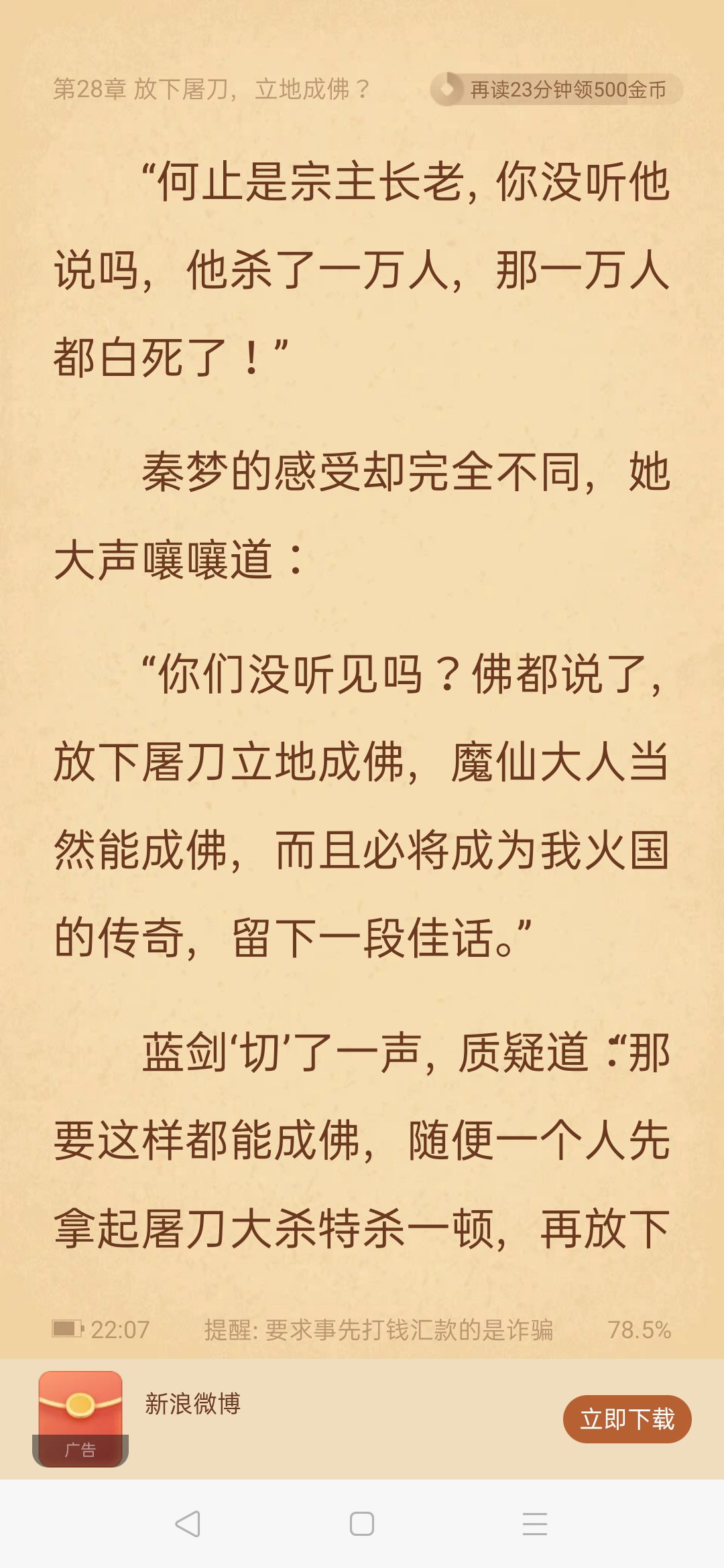 第28章 放下屠刀，立地成佛？

再读23分钟领500金币

“何止是宗主长老，你没听他说吗，他杀了一万人，那一万人都白死了！”

秦梦的感受却完全不同，她大声嚷嚷道：

“你们没听见吗？佛都说了，放下屠刀立地成佛，魔仙大人当然能成佛，而且必将成为我火国的传奇，留下一段佳话。”

蓝剑‘切’了一声，质疑道：“那要这样都能成佛，随便一个人先拿起屠刀大杀特杀一顿，再放下

22:07 提醒：要求事先打钱汇款的是诈骗 78.5%

广告

新浪微博

立即下载